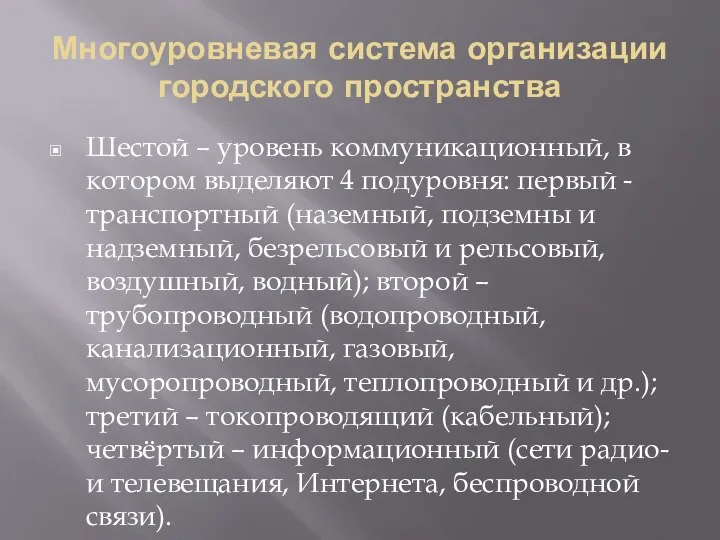 Многоуровневая система организации городского пространства

Шестой – уровень коммуникационный, в котором выделяют 4 подуровня: первый - транспортный (наземный, подземны и надземный, безрельсовый и рельсовый, воздушный, водный); второй – трубопроводный (водопроводный, канализационный, газовый, мусоропроводный, теплопроводный и др.); третий – токопроводящий (кабельный); четвёртый – информационный (сети радио- и телевещания, Интернета, беспроводной связи).